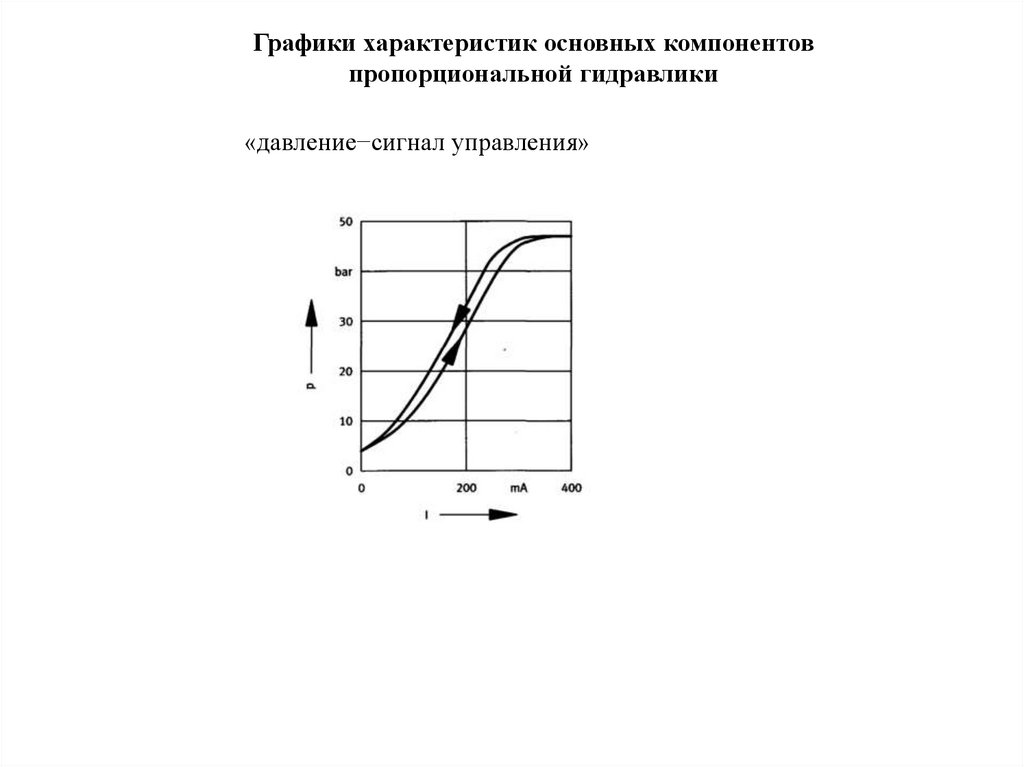 Графики характеристик основных компонентов пропорциональной гидравлики

«давление−сигнал управления»

50
bar
30
20
10
0
p
0
200
mA
400
I